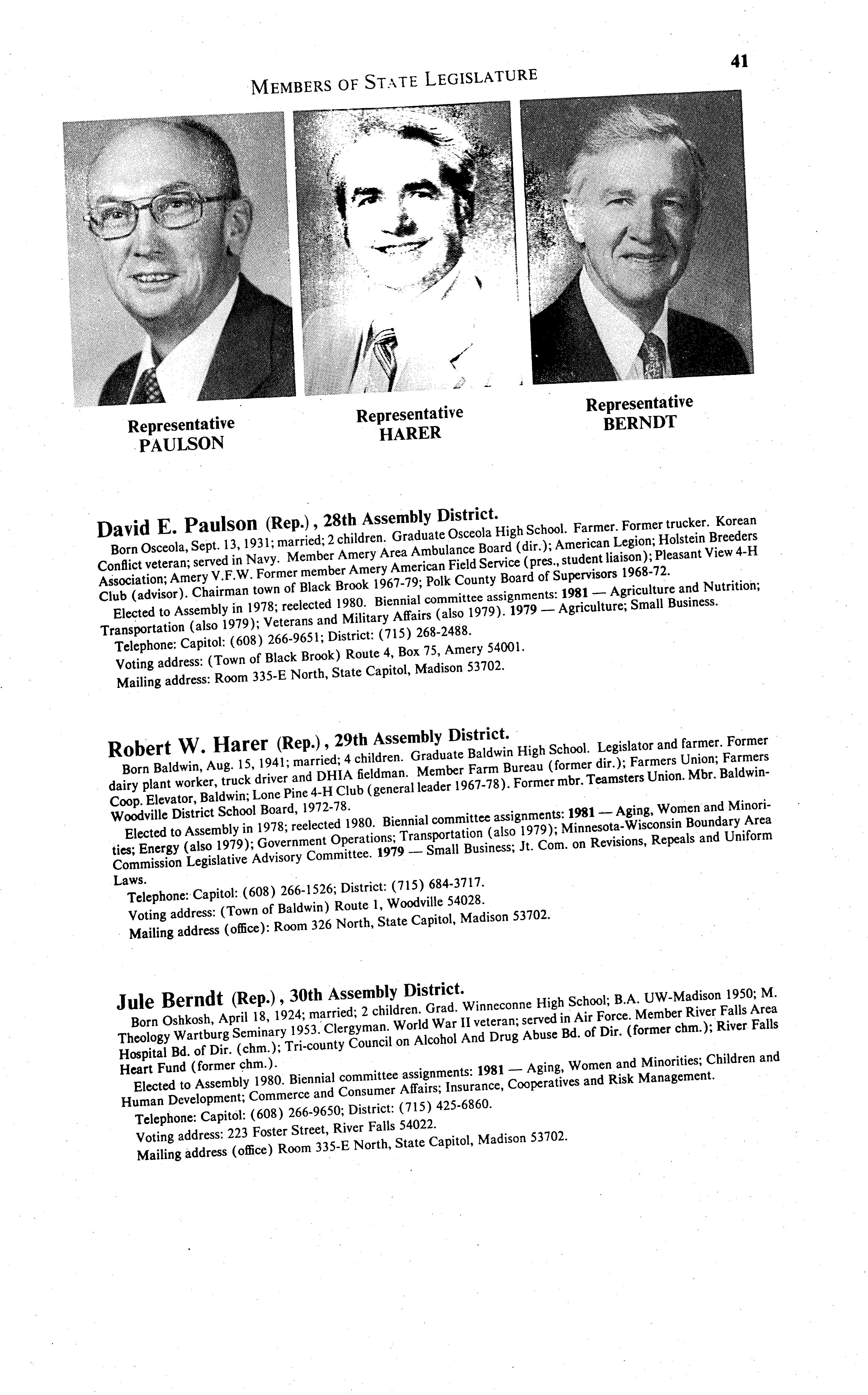 MEMBERS OF STATE LEGISLATURE

41

Representative PAULSON

Representative HARER

Representative BERNDT

David E. Paulson (Rep.), 28th Assembly District.

Born Osceola, Sept. 13, 1931; married; 2 children. Graduate Osceola High School. Farmer. Former trucker. Korean Conflict veteran; served in Navy. Member Amery Area Ambulance Board (dir.); American Legion; Holstein Breeders Association; Amery V.F.W. Former member Amery American Field Service (pres., student liaison); Pleasant View 4-H Club (advisor). Chairman town of Black Brook 1967-79; Polk County Board of Supervisors 1968-72.

Elected to Assembly in 1978; reelected 1980. Biennial committee assignments: 1981 — Agriculture and Nutrition; Transportation (also 1979); Veterans and Military Affairs (also 1979). 1979 — Agriculture; Small Business.

Telephone: Capitol: (608) 266-9651; District: (715) 268-2488.

Voting address: (Town of Black Brook) Route 4, Box 75, Amery 54001.

Mailing address: Room 335-E North, State Capitol, Madison 53702.

Robert W. Harer (Rep.), 29th Assembly District.

Born Baldwin, Aug. 15, 1941; married; 4 children. Graduate Baldwin High School. Legislator and farmer. Former dairy plant worker, truck driver and DHIA fieldman. Member Farm Bureau (former dir.); Farmers Union; Farmers Coop. Elevator, Baldwin; Lone Pine 4-H Club (general leader 1967-78). Former mbr. Teamsters Union. Mbr. Baldwin-Woodville District School Board, 1972-78.

Elected to Assembly in 1978; reelected 1980. Biennial committee assignments: 1981 — Aging, Women and Minorities; Energy (also 1979); Government Operations; Transportation (also 1979); Minnesota-Wisconsin Boundary Area Commission Legislative Advisory Committee. 1979 — Small Business; Jt. Com. on Revisions, Repeals and Uniform Laws.

Telephone: Capitol: (608) 266-1526; District: (715) 684-3717.

Voting address: (Town of Baldwin) Route 1, Woodville 54028.

Mailing address (office): Room 326 North, State Capitol, Madison 53702.

Jule Berndt (Rep.), 30th Assembly District.

Born Oshkosh, April 18, 1924; married; 2 children. Grad. Winneconne High School; B.A. UW-Madison 1950; M. Theology Wartburg Seminary 1953. Clergyman. World War II veteran; served in Air Force. Member River Falls Area Hospital Bd. of Dir. (chm.); Tri-county Council on Alcohol And Drug Abuse Bd. of Dir. (former chm.); River Falls Heart Fund (former chm.).

Elected to Assembly 1980. Biennial committee assignments: 1981 — Aging, Women and Minorities; Children and Human Development; Commerce and Consumer Affairs; Insurance, Cooperatives and Risk Management.

Telephone: Capitol: (608) 266-9650; District: (715) 425-6860.

Voting address: 223 Foster Street, River Falls 54022.

Mailing address (office) Room 335-E North, State Capitol, Madison 53702.